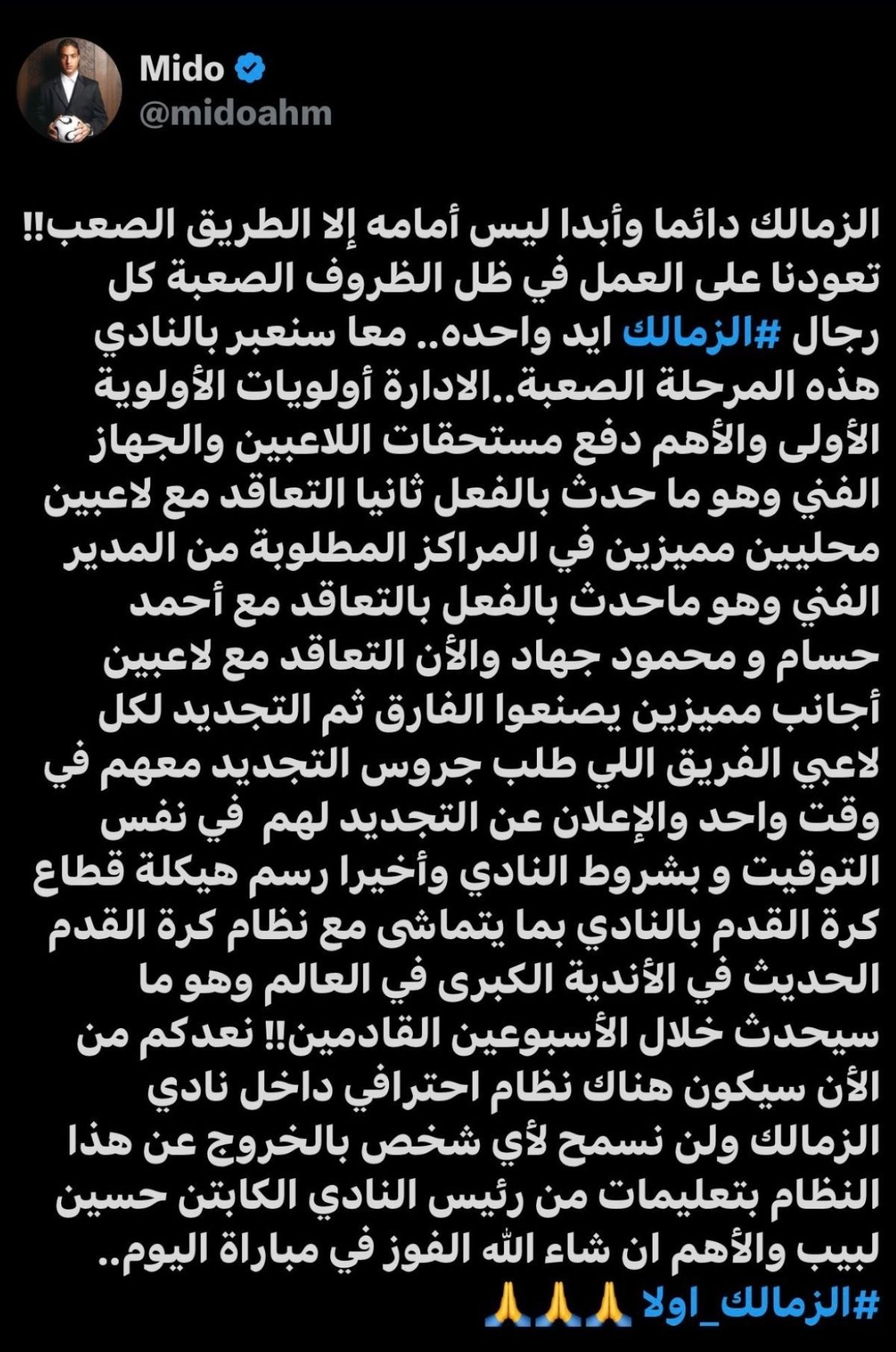 Mido
@midoahm

الزمالك دائما وأبدا ليس أمامه إلا الطريق الصعب!! تعودنا على العمل في ظل الظروف الصعبة كل رجال #الزمالك ايد واحده.. معا سنعبر بالنادي هذه المرحلة الصعبة..الادارة أولويات الأولوية الأولى والأهم دفع مستحقات اللاعبين والجهاز الفني وهو ما حدث بالفعل ثانيا التعاقد مع لاعبين محليين مميزين في المراكز المطلوبة من المدير الفني وهو ماحدث بالفعل بالتعاقد مع أحمد حسام و محمود جهاد والأن التعاقد مع لاعبين أجانب مميزين يصنعوا الفارق ثم التجديد لكل لاعبي الفريق اللي طلب جروس التجديد معهم في وقت واحد والإعلان عن التجديد لهم في نفس التوقيت و بشروط النادي وأخيرا رسم هيكلة قطاع كرة القدم بالنادي بما يتماشى مع نظام كرة القدم الحديث في الأندية الكبرى في العالم وهو ما سيحدث خلال الأسبوعين القادمين!! نعدكم من الأن سيكون هناك نظام احترافي داخل نادي الزمالك ولن نسمح لأي شخص بالخروج عن هذا النظام بتعليمات من رئيس النادي الكابتن حسين لبيب والأهم ان شاء الله الفوز في مباراة اليوم..
#الزمالك_اولا 🙏🙏🙏